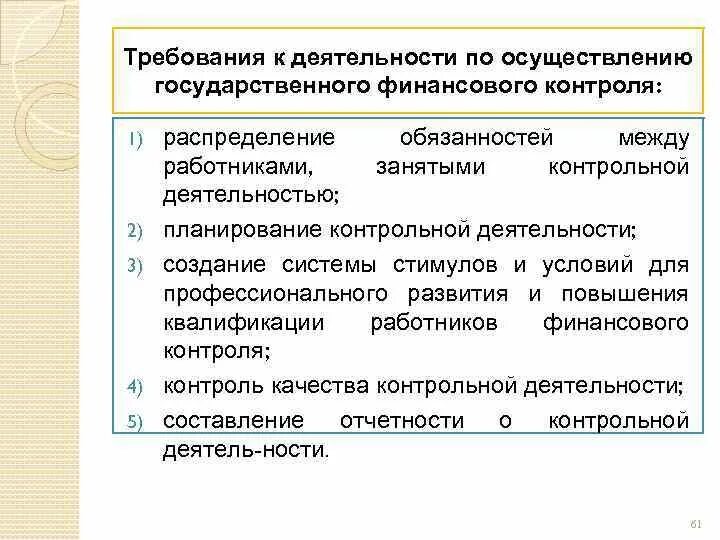 Требования к деятельности по осуществлению государственного финансового контроля:

1) распределение обязанностей между работниками, занятыми контрольной деятельностью;
2) планирование контрольной деятельности;
3) создание системы стимулов и условий для профессионального развития и повышения квалификации работников финансового контроля;
4) контроль качества контрольной деятельности;
5) составление отчетности о контрольной деятель-ности.

61